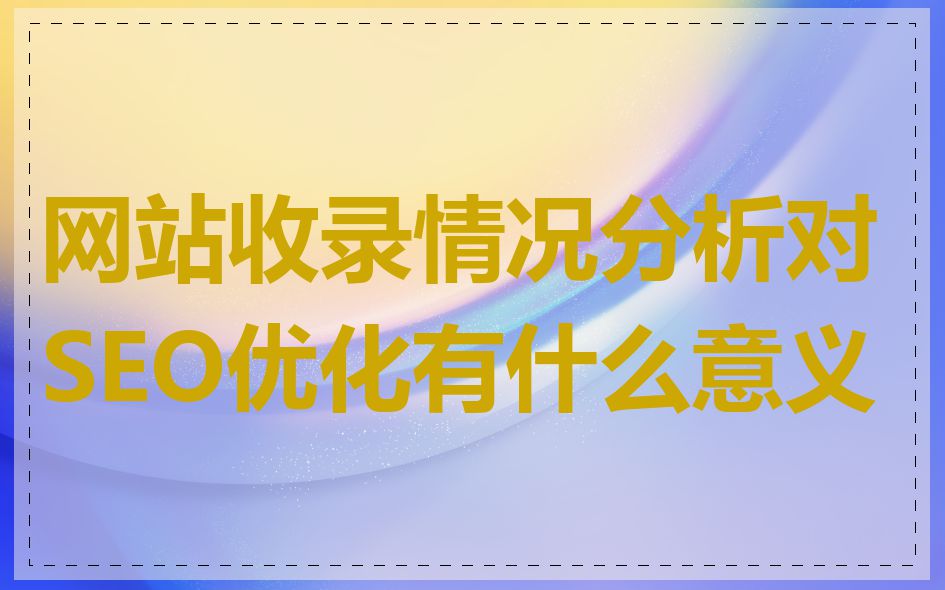 网站收录情况分析对SEO优化有什么意义